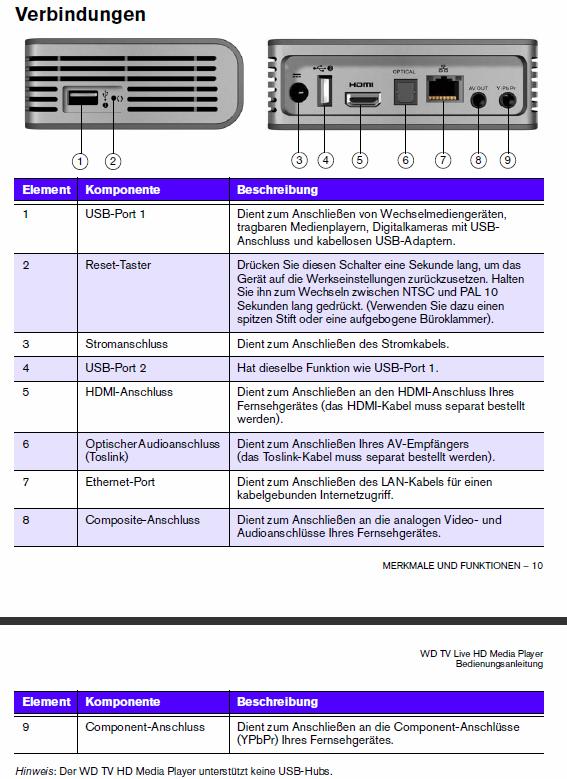 Verbindungen

HDMI
OPTICAL
AV OUT
Y/PbPr

1 2 3 4 5 6 7 8 9

| Element | Komponente | Beschreibung |
|---|---|---|
| 1 | USB-Port 1 | Dient zum Anschließen von Wechselmediengeräten, tragbaren Medienplayern, Digitalkameras mit USB-Anschluss und kabellosen USB-Adaptern. |
| 2 | Reset-Taster | Drücken Sie diesen Schalter eine Sekunde lang, um das Gerät auf die Werkseinstellungen zurückzusetzen. Halten Sie ihn zum Wechseln zwischen NTSC und PAL 10 Sekunden lang gedrückt. (Verwenden Sie dazu einen spitzen Stift oder eine aufgebogene Büroklammer). |
| 3 | Stromanschluss | Dient zum Anschließen des Stromkabels. |
| 4 | USB-Port 2 | Hat dieselbe Funktion wie USB-Port 1. |
| 5 | HDMI-Anschluss | Dient zum Anschließen an den HDMI-Anschluss Ihres Fernsehgerätes (das HDMI-Kabel muss separat bestellt werden). |
| 6 | Optischer Audioanschluss (Toslink) | Dient zum Anschließen Ihres AV-Empfängers (das Toslink-Kabel muss separat bestellt werden). |
| 7 | Ethernet-Port | Dient zum Anschließen des LAN-Kabels für einen kabelgebunden Internetzugriff. |
| 8 | Composite-Anschluss | Dient zum Anschließen an die analogen Video- und Audioanschlüsse Ihres Fernsehgerätes. |

MERKMALE UND FUNKTIONEN – 10

WD TV Live HD Media Player
Bedienungsanleitung

| Element | Komponente | Beschreibung |
|---|---|---|
| 9 | Component-Anschluss | Dient zum Anschließen an die Component-Anschlüsse (YPbPr) Ihres Fernsehgerätes. |

Hinweis: Der WD TV HD Media Player unterstützt keine USB-Hubs.